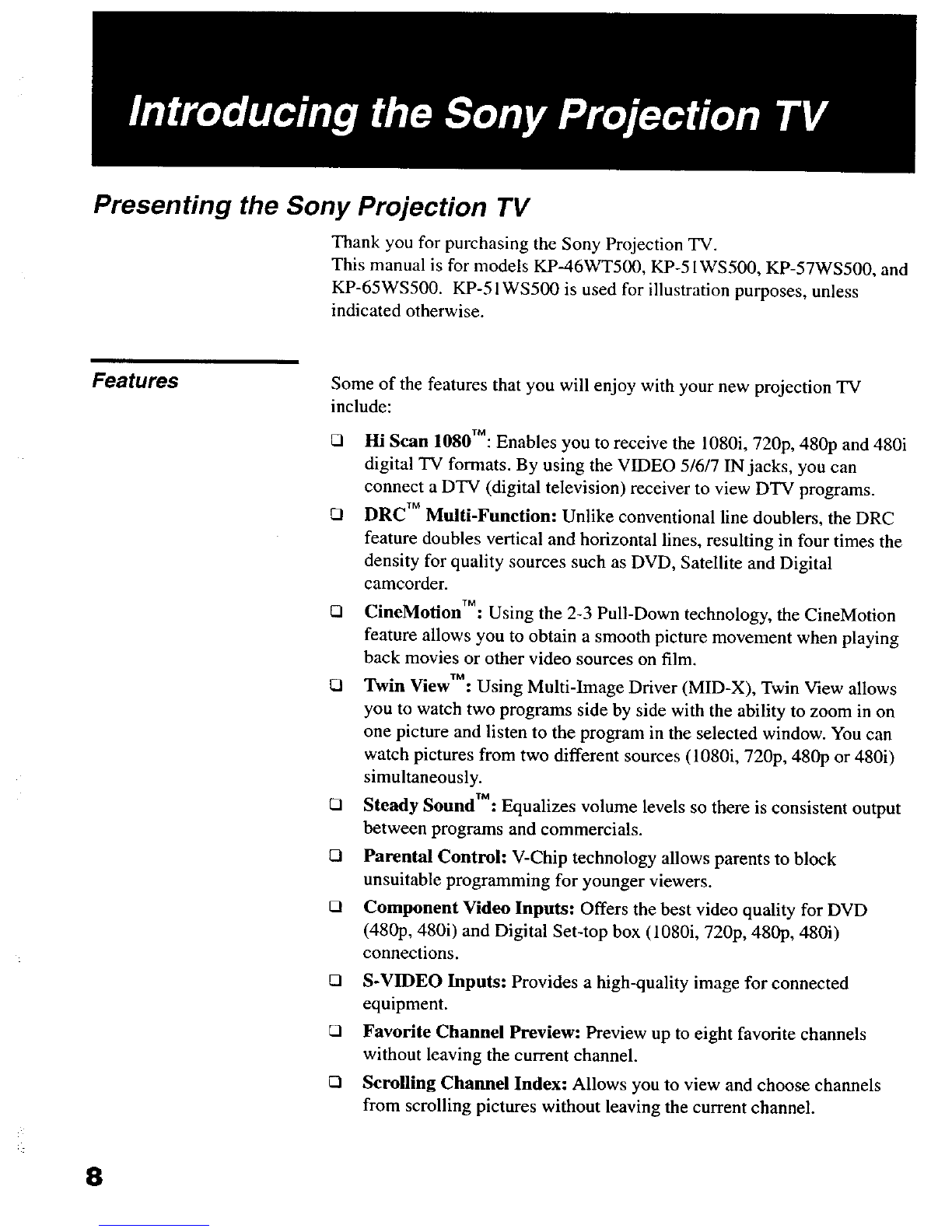 Introducing the Sony Projection TV

Presenting the Sony Projection TV

Thank you for purchasing the Sony Projection TV.
This manual is for models KP-46WT500, KP-51WS500, KP-57WS500, and KP-65WS500. KP-51WS500 is used for illustration purposes, unless indicated otherwise.

Features

Some of the features that you will enjoy with your new projection TV include:

❑ Hi Scan 1080™: Enables you to receive the 1080i, 720p, 480p and 480i digital TV formats. By using the VIDEO 5/6/7 IN jacks, you can connect a DTV (digital television) receiver to view DTV programs.

❑ DRC™ Multi-Function: Unlike conventional line doublers, the DRC feature doubles vertical and horizontal lines, resulting in four times the density for quality sources such as DVD, Satellite and Digital camcorder.

❑ CineMotion™: Using the 2-3 Pull-Down technology, the CineMotion feature allows you to obtain a smooth picture movement when playing back movies or other video sources on film.

❑ Twin View™: Using Multi-Image Driver (MID-X), Twin View allows you to watch two programs side by side with the ability to zoom in on one picture and listen to the program in the selected window. You can watch pictures from two different sources (1080i, 720p, 480p or 480i) simultaneously.

❑ Steady Sound™: Equalizes volume levels so there is consistent output between programs and commercials.

❑ Parental Control: V-Chip technology allows parents to block unsuitable programming for younger viewers.

❑ Component Video Inputs: Offers the best video quality for DVD (480p, 480i) and Digital Set-top box (1080i, 720p, 480p, 480i) connections.

❑ S-VIDEO Inputs: Provides a high-quality image for connected equipment.

❑ Favorite Channel Preview: Preview up to eight favorite channels without leaving the current channel.

❑ Scrolling Channel Index: Allows you to view and choose channels from scrolling pictures without leaving the current channel.

8